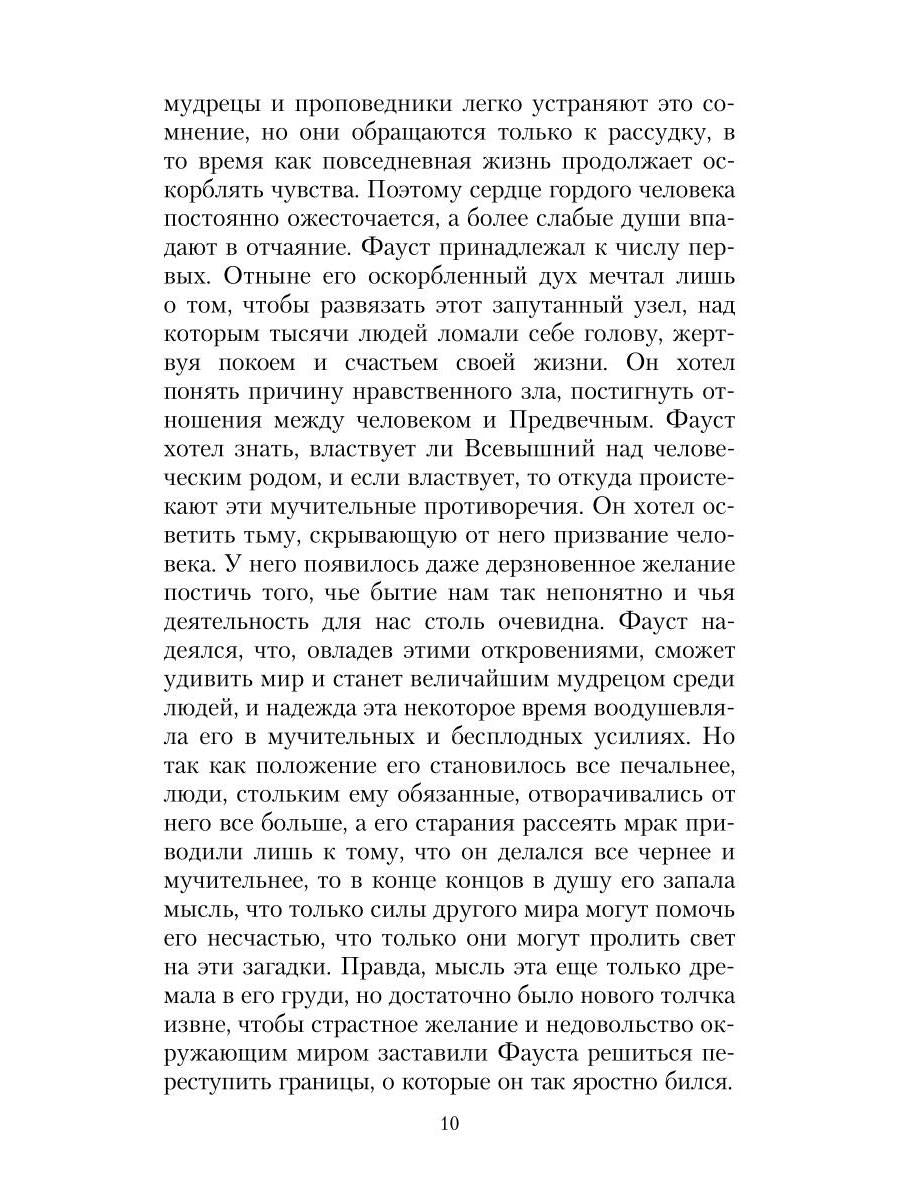 мудрецы и проповедники легко устраняют это сомнение, но они обращаются только к рассудку, в то время как повседневная жизнь продолжает оскорблять чувства. Поэтому сердце гордого человека постоянно ожесточается, а более слабые души впадают в отчаяние. Фауст принадлежал к числу первых. Отныне его оскорбленный дух мечтал лишь о том, чтобы развязать этот запутанный узел, над которым тысячи людей ломали себе голову, жертвуя покоем и счастьем своей жизни. Он хотел понять причину нравственного зла, постигнуть отношения между человеком и Предвечным. Фауст хотел знать, властвует ли Всевышний над человеческим родом, и если властвует, то откуда проистекают эти мучительные противоречия. Он хотел осветить тьму, скрывающую от него призвание человека. У него появилось даже дерзновенное желание постичь того, чье бытие нам так непонятно и чья деятельность для нас столь очевидна. Фауст надеялся, что, овладев этими откровениями, сможет удивить мир и станет величайшим мудрецом среди людей, и надежда эта некоторое время воодушевляла его в мучительных и бесплодных усилиях. Но так как положение его становилось все печальнее, люди, стольким ему обязанные, отворачивались от него все больше, а его старания рассеять мрак приводили лишь к тому, что он делался все чернее и мучительнее, то в конце концов в душу его запала мысль, что только силы другого мира могут помочь его несчастью, что только они могут пролить свет на эти загадки. Правда, мысль эта еще только дремала в его груди, но достаточно было нового толчка извне, чтобы страстное желание и недовольство окружающим миром заставили Фауста решиться переступить границы, о которые он так яростно бился.

10